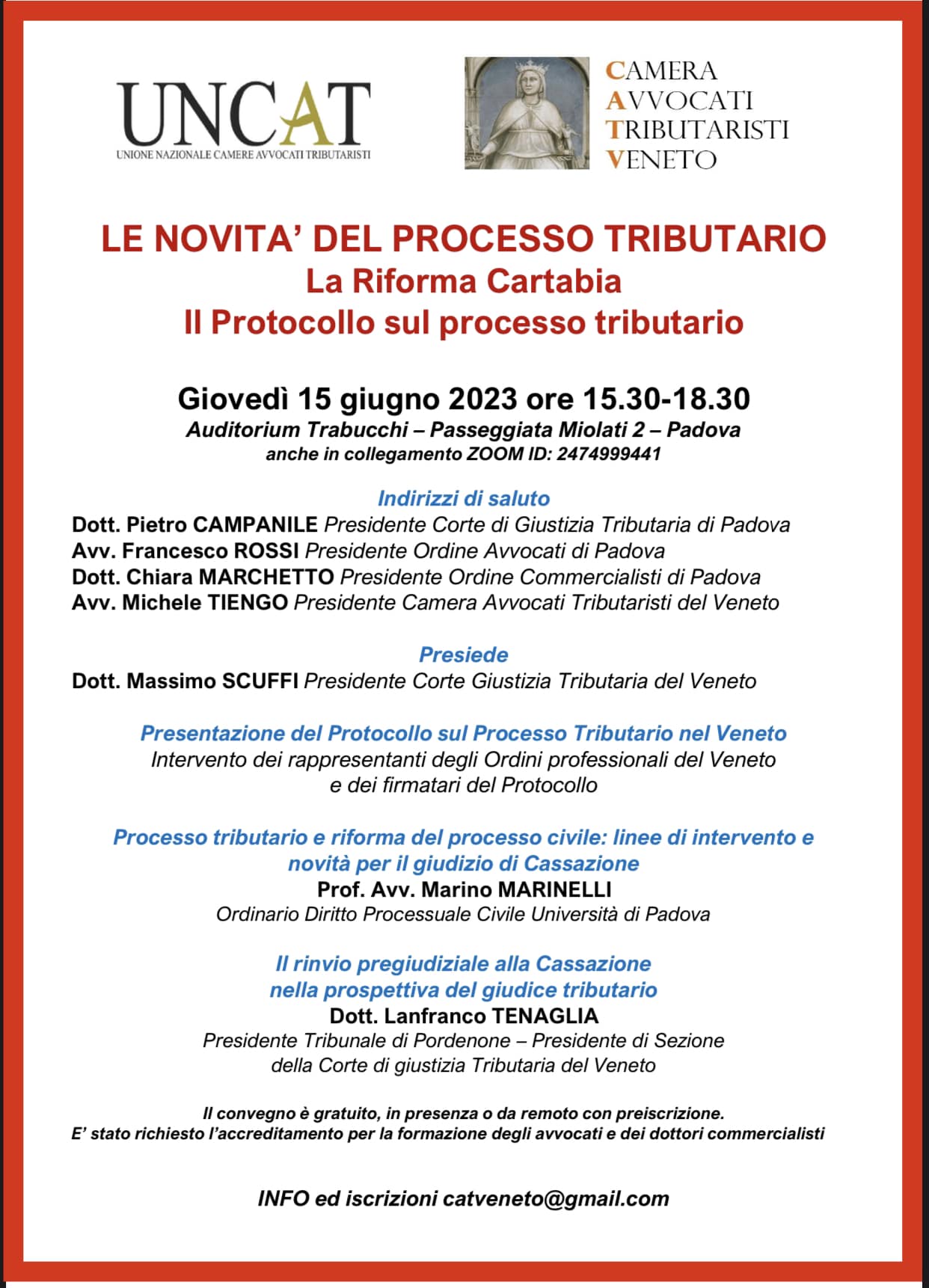 UNCAT
UNIONE NAZIONALE CAMERE AVVOCATI TRIBUTARISTI

CAMERA
AVVOCATI
TRIBUTARISTI
VENETO

LE NOVITA' DEL PROCESSO TRIBUTARIO
La Riforma Cartabia
Il Protocollo sul processo tributario

Giovedì 15 giugno 2023 ore 15.30-18.30
Auditorium Trabucchi – Passeggiata Miolati 2 – Padova
anche in collegamento ZOOM ID: 2474999441

Indirizzi di saluto
Dott. Pietro CAMPANILE Presidente Corte di Giustizia Tributaria di Padova
Avv. Francesco ROSSI Presidente Ordine Avvocati di Padova
Dott. Chiara MARCHETTO Presidente Ordine Commercialisti di Padova
Avv. Michele TIENGO Presidente Camera Avvocati Tributaristi del Veneto

Presiede
Dott. Massimo SCUFFI Presidente Corte Giustizia Tributaria del Veneto

Presentazione del Protocollo sul Processo Tributario nel Veneto
Intervento dei rappresentanti degli Ordini professionali del Veneto e dei firmatari del Protocollo

Processo tributario e riforma del processo civile: linee di intervento e novità per il giudizio di Cassazione
Prof. Avv. Marino MARINELLI
Ordinario Diritto Processuale Civile Università di Padova

Il rinvio pregiudiziale alla Cassazione nella prospettiva del giudice tributario
Dott. Lanfranco TENAGLIA
Presidente Tribunale di Pordenone – Presidente di Sezione della Corte di giustizia Tributaria del Veneto

Il convegno è gratuito, in presenza o da remoto con preiscrizione.
E' stato richiesto l'accreditamento per la formazione degli avvocati e dei dottori commercialisti

INFO ed iscrizioni catveneto@gmail.com